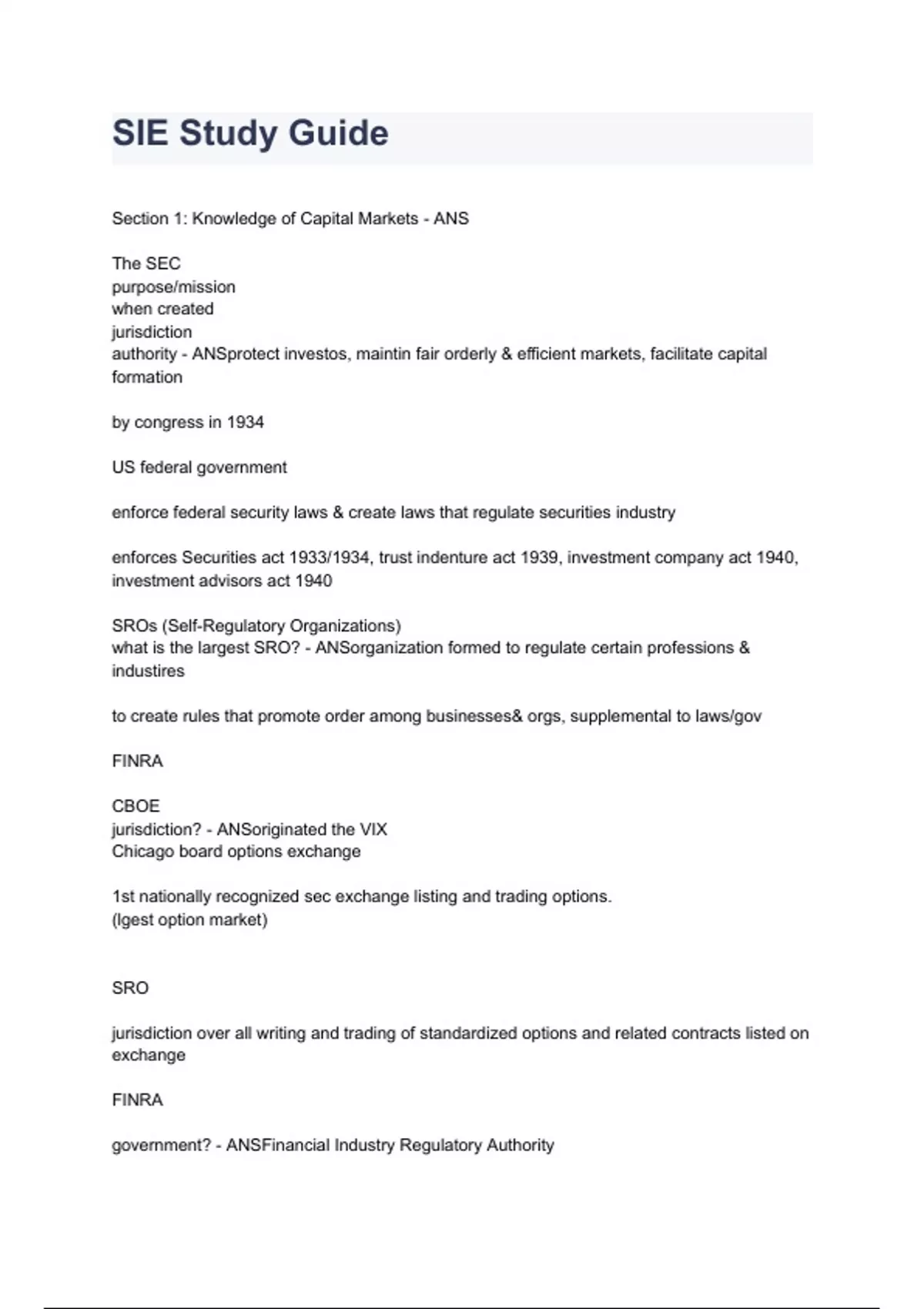 SIE Study Guide

Section 1: Knowledge of Capital Markets - ANS

The SEC
purpose/mission
when created
jurisdiction
authority - ANSprotect investos, maintin fair orderly & efficient markets, facilitate capital formation

by congress in 1934

US federal government

enforce federal security laws & create laws that regulate securities industry

enforces Securities act 1933/1934, trust indenture act 1939, investment company act 1940, investment advisors act 1940

SROs (Self-Regulatory Organizations)
what is the largest SRO? - ANSorganization formed to regulate certain professions & industires

to create rules that promote order among businesses& orgs, supplemental to laws/gov

FINRA

CBOE
jurisdiction? - ANSoriginated the VIX
Chicago board options exchange

1st nationally recognized sec exchange listing and trading options.
(lgest option market)

SRO

jurisdiction over all writing and trading of standardized options and related contracts listed on exchange

FINRA

government? - ANSFinancial Industry Regulatory Authority